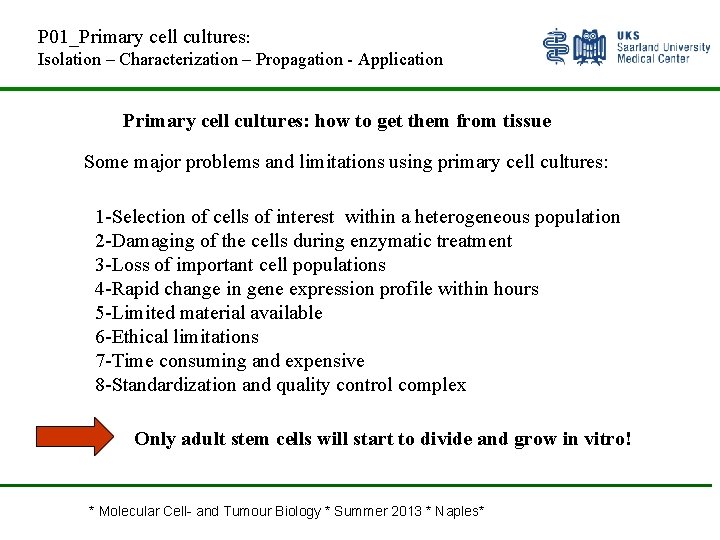 P01_Primary cell cultures:
Isolation – Characterization – Propagation - Application

UKS
Saarland University
Medical Center

Primary cell cultures: how to get them from tissue

Some major problems and limitations using primary cell cultures:

1-Selection of cells of interest within a heterogeneous population
2-Damaging of the cells during enzymatic treatment
3-Loss of important cell populations
4-Rapid change in gene expression profile within hours
5-Limited material available
6-Ethical limitations
7-Time consuming and expensive
8-Standardization and quality control complex

Only adult stem cells will start to divide and grow in vitro!

* Molecular Cell- and Tumour Biology * Summer 2013 * Naples*